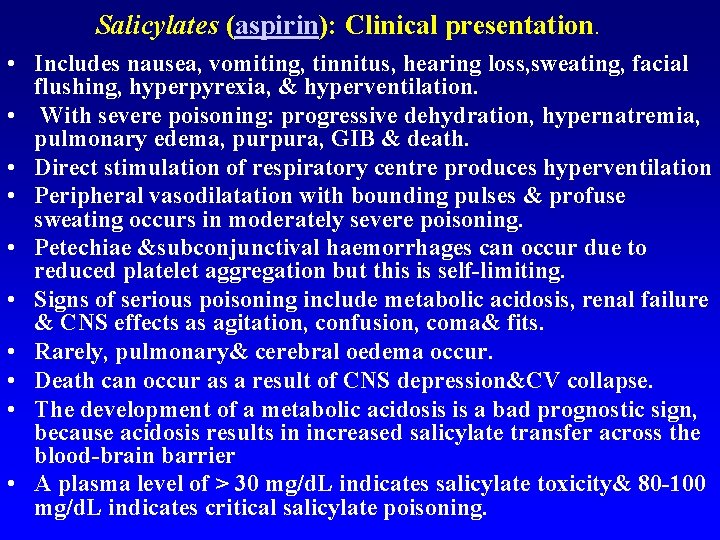 Salicylates (aspirin): Clinical presentation.

• Includes nausea, vomiting, tinnitus, hearing loss,sweating, facial flushing, hyperpyrexia, & hyperventilation.
• With severe poisoning: progressive dehydration, hypernatremia, pulmonary edema, purpura, GIB & death.
• Direct stimulation of respiratory centre produces hyperventilation
• Peripheral vasodilatation with bounding pulses & profuse sweating occurs in moderately severe poisoning.
• Petechiae &subconjunctival haemorrhages can occur due to reduced platelet aggregation but this is self-limiting.
• Signs of serious poisoning include metabolic acidosis, renal failure & CNS effects as agitation, confusion, coma& fits.
• Rarely, pulmonary& cerebral oedema occur.
• Death can occur as a result of CNS depression&CV collapse.
• The development of a metabolic acidosis is a bad prognostic sign, because acidosis results in increased salicylate transfer across the blood-brain barrier
• A plasma level of > 30 mg/dL indicates salicylate toxicity& 80-100 mg/dL indicates critical salicylate poisoning.